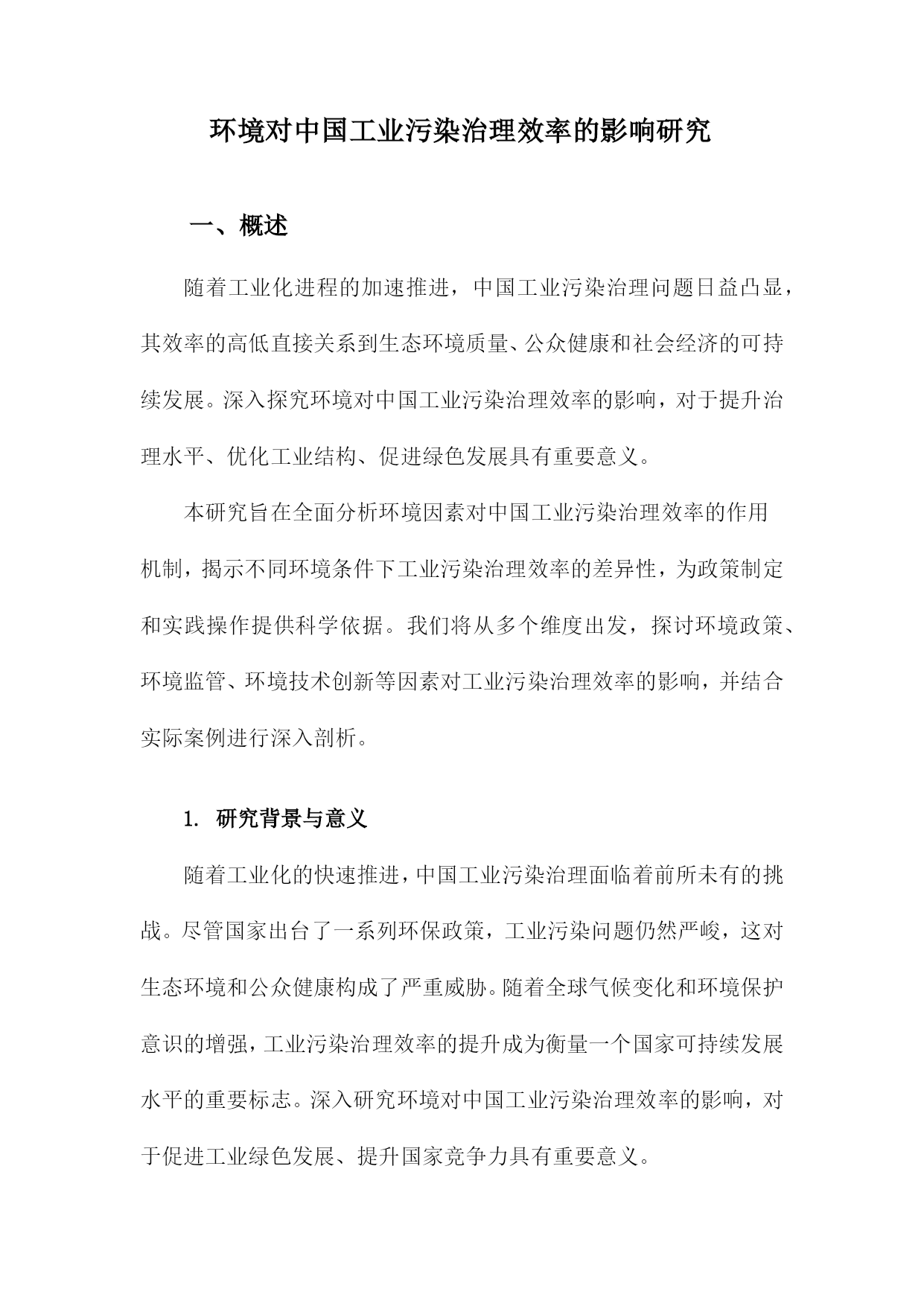 环境对中国工业污染治理效率的影响研究

一、概述

随着工业化进程的加速推进，中国工业污染治理问题日益凸显，其效率的高低直接关系到生态环境质量、公众健康和社会经济的可持续发展。深入探究环境对中国工业污染治理效率的影响，对于提升治理水平、优化工业结构、促进绿色发展具有重要意义。

本研究旨在全面分析环境因素对中国工业污染治理效率的作用机制，揭示不同环境条件下工业污染治理效率的差异性，为政策制定和实践操作提供科学依据。我们将从多个维度出发，探讨环境政策、环境监管、环境技术创新等因素对工业污染治理效率的影响，并结合实际案例进行深入剖析。

1. 研究背景与意义

随着工业化的快速推进，中国工业污染治理面临着前所未有的挑战。尽管国家出台了一系列环保政策，工业污染问题仍然严峻，这对生态环境和公众健康构成了严重威胁。随着全球气候变化和环境保护意识的增强，工业污染治理效率的提升成为衡量一个国家可持续发展水平的重要标志。深入研究环境对中国工业污染治理效率的影响，对于促进工业绿色发展、提升国家竞争力具有重要意义。